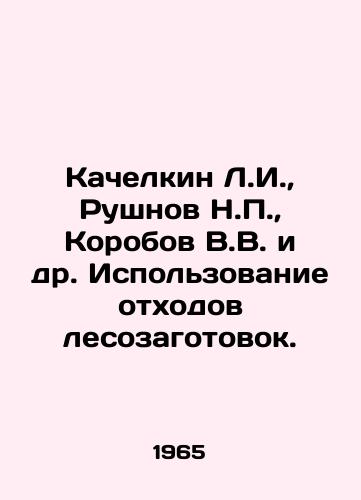 Качелкин Л.И., Рушнов Н.П., Коробов В.В. и др. Использование отходов лесозаготовок.

1965